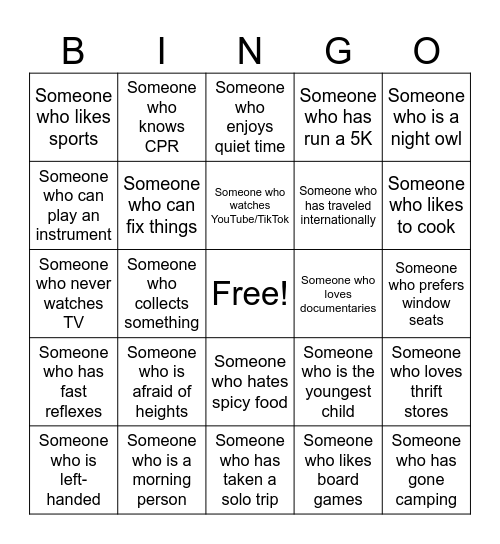 | B | I | N | G | O |
|---|---|---|---|---|
| Someone who likes sports | Someone who knows CPR | Someone who enjoys quiet time | Someone who has run a 5K | Someone who is a night owl |
| Someone who can play an instrument | Someone who can fix things | Someone who watches YouTube/TikTok | Someone who has traveled internationally | Someone who likes to cook |
| Someone who never watches TV | Someone who collects something | Free! | Someone who loves documentaries | Someone who prefers window seats |
| Someone who has fast reflexes | Someone who is afraid of heights | Someone who hates spicy food | Someone who is the youngest child | Someone who loves thrift stores |
| Someone who is left-handed | Someone who is a morning person | Someone who has taken a solo trip | Someone who likes board games | Someone who has gone camping |